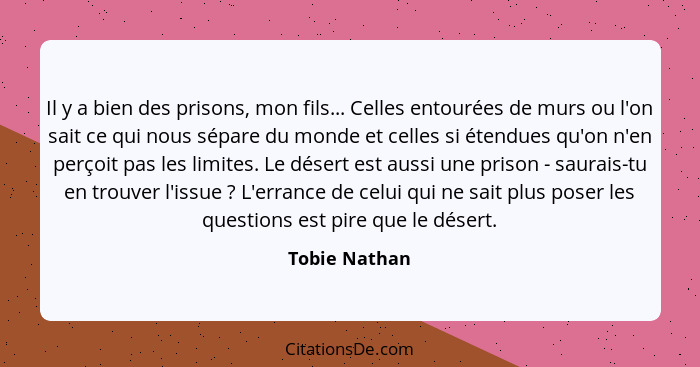 Il y a bien des prisons, mon fils... Celles entourées de murs ou l'on sait ce qui nous sépare du monde et celles si étendues qu'on n'en perçoit pas les limites. Le désert est aussi une prison - saurais-tu en trouver l'issue ? L'errance de celui qui ne sait plus poser les questions est pire que le désert.

Tobie Nathan

CitationsDe.com